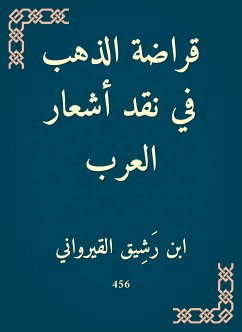 قراضة الذهب في نقد أشعار العرب

ابن رَشِيق القيرواني

456